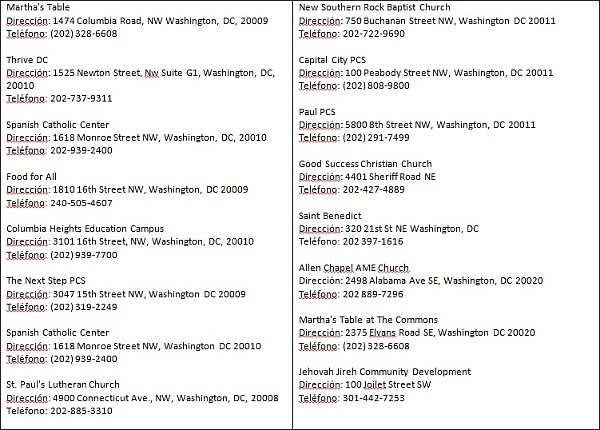 Martha's Table
Dirección: 1474 Columbia Road, NW Washington, DC, 20009
Teléfono: (202) 328-6608

Thrive DC
Dirección: 1525 Newton Street, Nw Suite G1, Washington, DC, 20010
Teléfono: 202-737-9311

Spanish Catholic Center
Dirección: 1618 Monroe Street NW, Washington, DC, 20010
Teléfono: 202-939-2400

Food for All
Dirección: 1810 16th Street NW, Washington, DC 20009
Teléfono: 240-505-4607

Columbia Heights Education Campus
Dirección: 3101 16th Street, NW, Washington, DC, 20010
Teléfono: (202) 939-7700

The Next Step PCS
Dirección: 3047 15th Street NW, Washington DC 20009
Teléfono: (202) 319-2249

Spanish Catholic Center
Dirección: 1618 Monroe Street NW, Washington DC 20010
Teléfono: (202) 939-2400

St. Paul's Lutheran Church
Dirección: 4900 Connecticut Ave., NW, Washington, DC, 20008
Teléfono: 202-885-3310

New Southern Rock Baptist Church
Dirección: 750 Buchanan Street NW, Washington DC 20011
Teléfono: 202-722-9690

Capital City PCS
Dirección: 100 Peabody Street NW, Washington, DC 20011
Teléfono: (202) 808-9800

Paul PCS
Dirección: 5800 8th Street NW, Washington, DC 20011
Teléfono: (202) 291-7499

Good Success Christian Church
Dirección: 4401 Sheriff Road NE
Teléfono: 202-427-4889

Saint Benedict
Dirección: 320 21st St NE Washington, DC
Teléfono: 202 397-1616

Allen Chapel AME Church
Dirección: 2498 Alabama Ave SE, Washington, DC 20020
Teléfono: 202 889-7296

Martha's Table at The Commons
Dirección: 2375 Elvans Road SE, Washington DC 20020
Teléfono: (202) 328-6608

Jehovah Jireh Community Development
Dirección: 100 Joilet Street SW
Teléfono: 301-442-7253